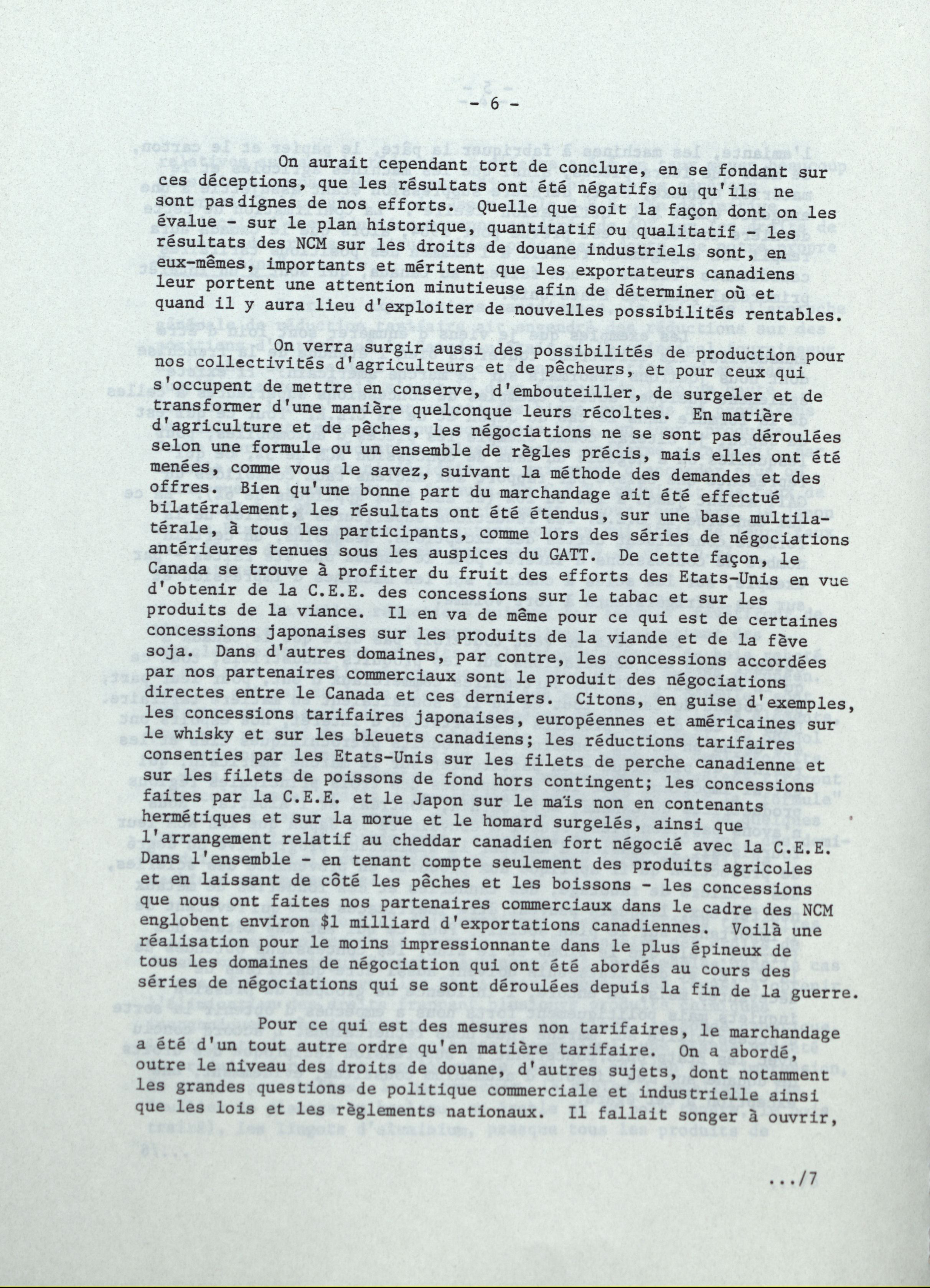 - 6 -

On aurait cependant tort de conclure, en se fondant sur ces déceptions, que les résultats ont été négatifs ou qu'ils ne sont pas dignes de nos efforts. Quelle que soit la façon dont on les évalue - sur le plan historique, quantitatif ou qualitatif - les résultats des NCM sur les droits de douane industriels sont, en eux-mêmes, importants et méritent que les exportateurs canadiens leur portent une attention minutieuse afin de déterminer où et quand il y aura lieu d'exploiter de nouvelles possibilités rentables.

On verra surgir aussi des possibilités de production pour nos collectivités d'agriculteurs et de pêcheurs, et pour ceux qui s'occupent de mettre en conserve, d'embouteiller, de surgeler et de transformer d'une manière quelconque leurs récoltes. En matière d'agriculture et de pêches, les négociations ne se sont pas déroulées selon une formule ou un ensemble de règles précis, mais elles ont été menées, comme vous le savez, suivant la méthode des demandes et des offres. Bien qu'une bonne part du marchandage ait été effectué bilatéralement, les résultats ont été étendus, sur une base multilatérale, à tous les participants, comme lors des séries de négociations antérieures tenues sous les auspices du GATT. De cette façon, le Canada se trouve à profiter du fruit des efforts des Etats-Unis en vue d'obtenir de la C.E.E. des concessions sur le tabac et sur les produits de la viance. Il en va de même pour ce qui est de certaines concessions japonaises sur les produits de la viande et de la fève soja. Dans d'autres domaines, par contre, les concessions accordées par nos partenaires commerciaux sont le produit des négociations directes entre le Canada et ces derniers. Citons, en guise d'exemples, les concessions tarifaires japonaises, européennes et américaines sur le whisky et sur les bleuets canadiens; les réductions tarifaires consenties par les Etats-Unis sur les filets de perche canadienne et sur les filets de poissons de fond hors contingent; les concessions faites par la C.E.E. et le Japon sur le maïs non en contenants hermétiques et sur la morue et le homard surgelés, ainsi que l'arrangement relatif au cheddar canadien fort négocié avec la C.E.E. Dans l'ensemble - en tenant compte seulement des produits agricoles et en laissant de côté les pêches et les boissons - les concessions que nous ont faites nos partenaires commerciaux dans le cadre des NCM englobent environ $1 milliard d'exportations canadiennes. Voilà une réalisation pour le moins impressionnante dans le plus épineux de tous les domaines de négociation qui ont été abordés au cours des séries de négociations qui se sont déroulées depuis la fin de la guerre.

Pour ce qui est des mesures non tarifaires, le marchandage a été d'un tout autre ordre qu'en matière tarifaire. On a abordé, outre le niveau des droits de douane, d'autres sujets, dont notamment les grandes questions de politique commerciale et industrielle ainsi que les lois et les règlements nationaux. Il fallait songer à ouvrir,

.../7